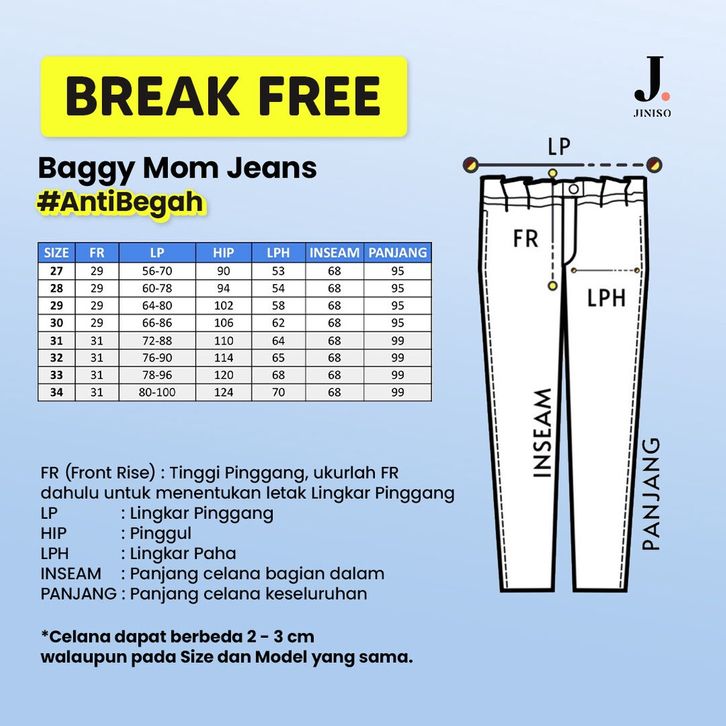 BREAK FREE

J.
JINISO

Baggy Mom Jeans
#AntiBegah

| SIZE | FR | LP | HIP | LPH | INSEAM | PANJANG |
|---|---|---|---|---|---|---|
| 27 | 29 | 56-70 | 90 | 53 | 68 | 95 |
| 28 | 29 | 60-78 | 94 | 54 | 68 | 95 |
| 29 | 29 | 64-80 | 102 | 58 | 68 | 95 |
| 30 | 29 | 66-86 | 106 | 62 | 68 | 95 |
| 31 | 31 | 72-88 | 110 | 64 | 68 | 99 |
| 32 | 31 | 76-90 | 114 | 65 | 68 | 99 |
| 33 | 31 | 78-96 | 120 | 68 | 68 | 99 |
| 34 | 31 | 80-100 | 124 | 70 | 68 | 99 |

LP
FR
LPH
INSEAM
PANJANG

FR (Front Rise) : Tinggi Pinggang, ukurlah FR dahulu untuk menentukan letak Lingkar Pinggang
LP : Lingkar Pinggang
HIP : Pinggul
LPH : Lingkar Paha
INSEAM : Panjang celana bagian dalam
PANJANG : Panjang celana keseluruhan

*Celana dapat berbeda 2 - 3 cm walaupun pada Size dan Model yang sama.